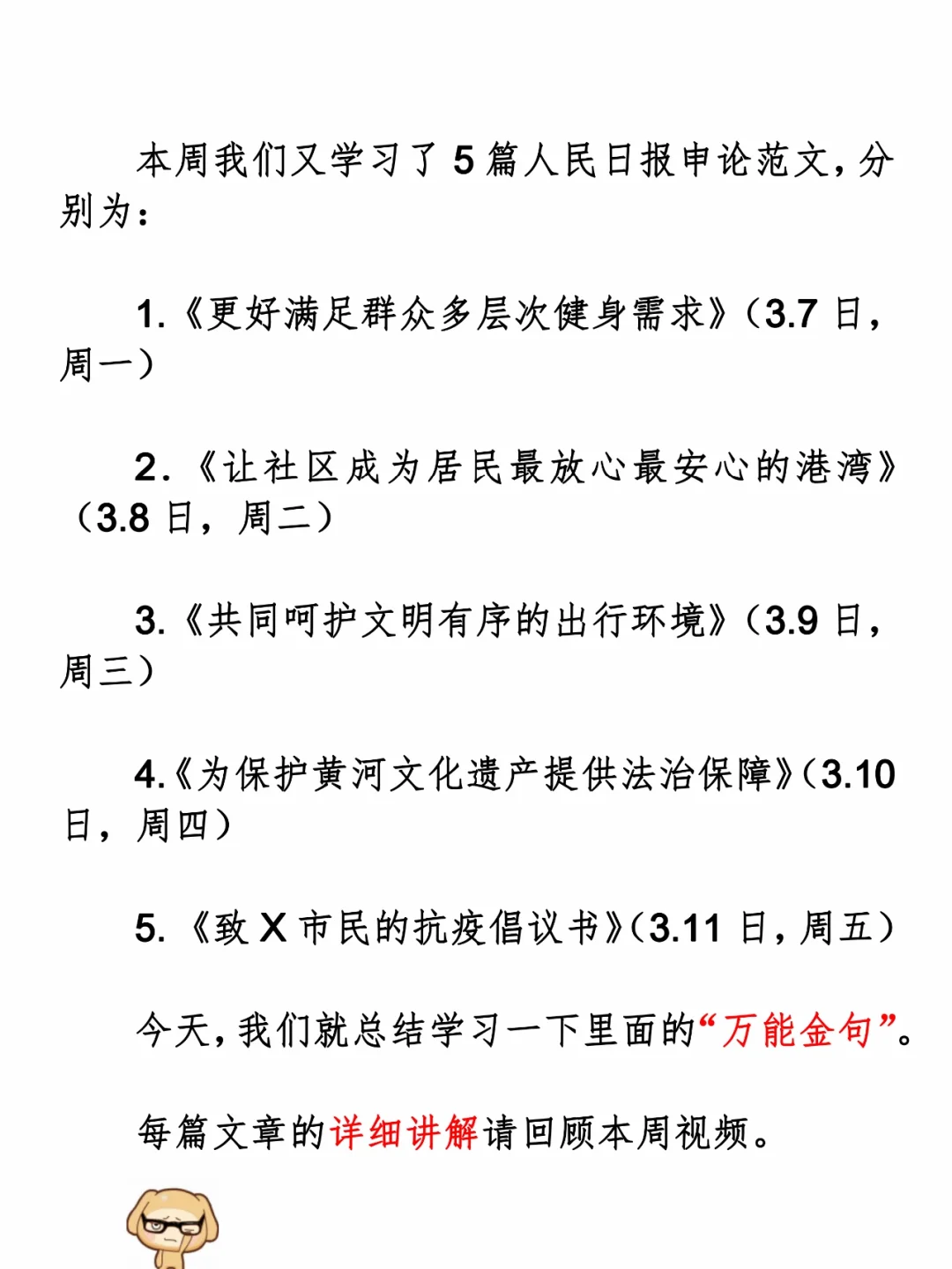 本周我们又学习了 5 篇人民日报申论范文，分别为：

1.《更好满足群众多层次健身需求》（3.7 日，周一）

2.《让社区成为居民最放心最安心的港湾》（3.8 日，周二）

3.《共同呵护文明有序的出行环境》（3.9 日，周三）

4.《为保护黄河文化遗产提供法治保障》（3.10 日，周四）

5.《致 X 市民的抗疫倡议书》（3.11 日，周五）

今天，我们就总结学习一下里面的“万能金句”。

每篇文章的详细讲解请回顾本周视频。